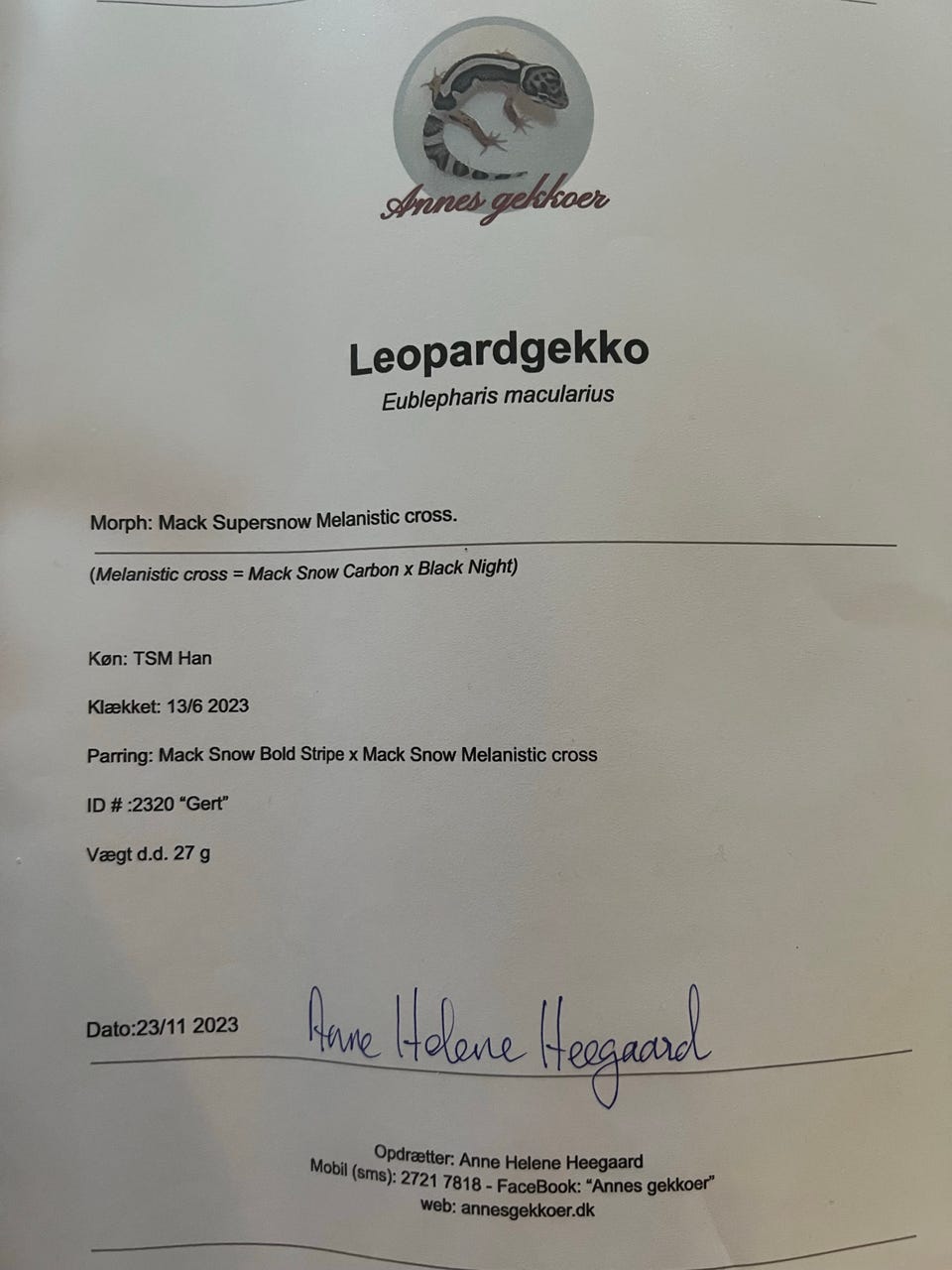 Annes gekkoer

Leopardgekko

Eublepharis macularius

Morph: Mack Supersnow Melanistic cross.

(Melanistic cross = Mack Snow Carbon x Black Night)

Køn: TSM Han

Klækket: 13/6 2023

Parring: Mack Snow Bold Stripe x Mack Snow Melanistic cross

ID # :2320 "Gert"

Vægt d.d. 27 g

Dato:23/11 2023 Anne Helene Heegaard

Opdrætter: Anne Helene Heegaard
Mobil (sms): 2721 7818 - FaceBook: "Annes gekkoer"
web: annesgekkoer.dk